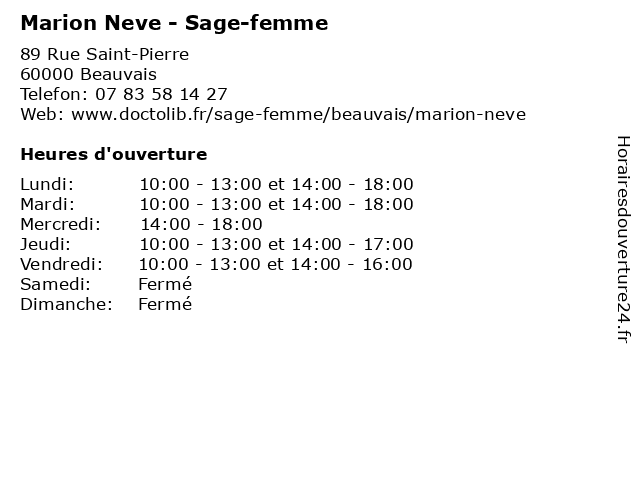 Marion Neve - Sage-femme

89 Rue Saint-Pierre
60000 Beauvais
Telefon: 07 83 58 14 27
Web: www.doctolib.fr/sage-femme/beauvais/marion-neve

Heures d'ouverture

| | |
|---|---|
| Lundi: | 10:00 - 13:00 et 14:00 - 18:00 |
| Mardi: | 10:00 - 13:00 et 14:00 - 18:00 |
| Mercredi: | 14:00 - 18:00 |
| Jeudi: | 10:00 - 13:00 et 14:00 - 17:00 |
| Vendredi: | 10:00 - 13:00 et 14:00 - 16:00 |
| Samedi: | Fermé |
| Dimanche: | Fermé |

Horairesdouverture24.fr